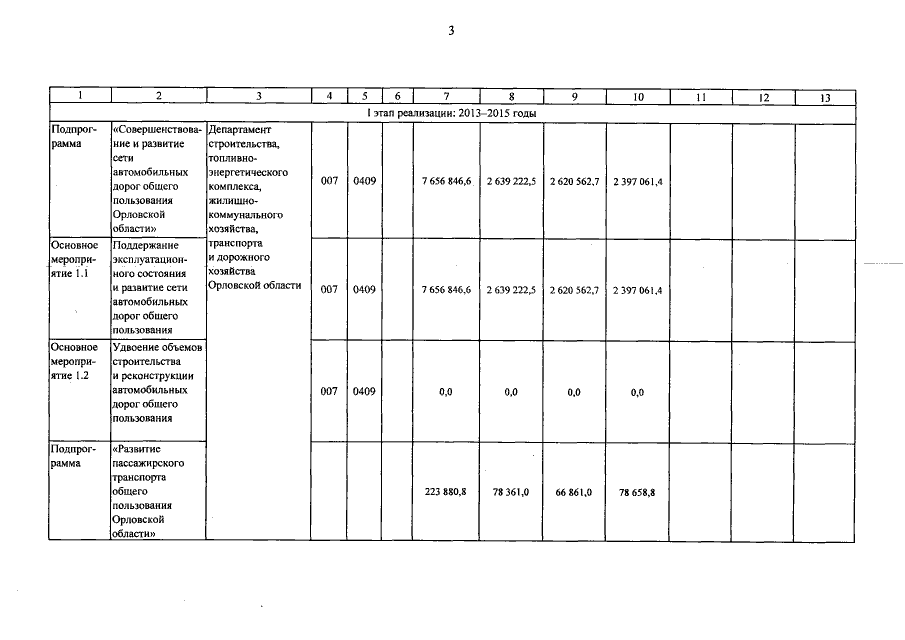 3

| 1 | 2 | 3 | 4 | 5 | 6 | 7 | 8 | 9 | 10 | 11 | 12 | 13 |
|---|---|---|---|---|---|---|---|---|---|---|---|---|
| I этап реализации: 2013–2015 годы | | | | | | | | | | | | |
| Подпрограмма | «Совершенствование и развитие сети автомобильных дорог общего пользования Орловской области» | Департамент строительства, топливно-энергетического комплекса, жилищно-коммунального хозяйства, транспорта и дорожного хозяйства Орловской области | 007 | 0409 | | 7 656 846,6 | 2 639 222,5 | 2 620 562,7 | 2 397 061,4 | | | |
| Основное мероприятие 1.1 | Поддержание эксплуатационного состояния и развитие сети автомобильных дорог общего пользования | | 007 | 0409 | | 7 656 846,6 | 2 639 222,5 | 2 620 562,7 | 2 397 061,4 | | | |
| Основное мероприятие 1.2 | Удвоение объемов строительства и реконструкции автомобильных дорог общего пользования | | 007 | 0409 | | 0,0 | 0,0 | 0,0 | 0,0 | | | |
| Подпрограмма | «Развитие пассажирского транспорта общего пользования Орловской области» | | | | | 223 880,8 | 78 361,0 | 66 861,0 | 78 658,8 | | | |